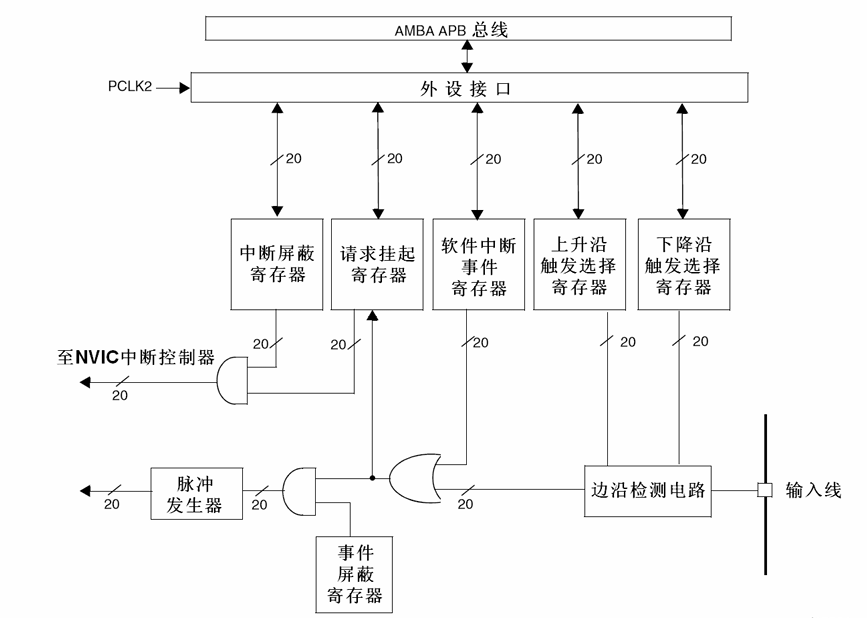 AMBA APB 总线

PCLK2

外设接口

20

20

20

20

20

中断屏蔽寄存器

请求挂起寄存器

软件中断事件寄存器

上升沿触发选择寄存器

下降沿触发选择寄存器

20

20

20

20

20

至NVIC中断控制器

20

20

脉冲发生器

20

20

边沿检测电路

输入线

事件屏蔽寄存器